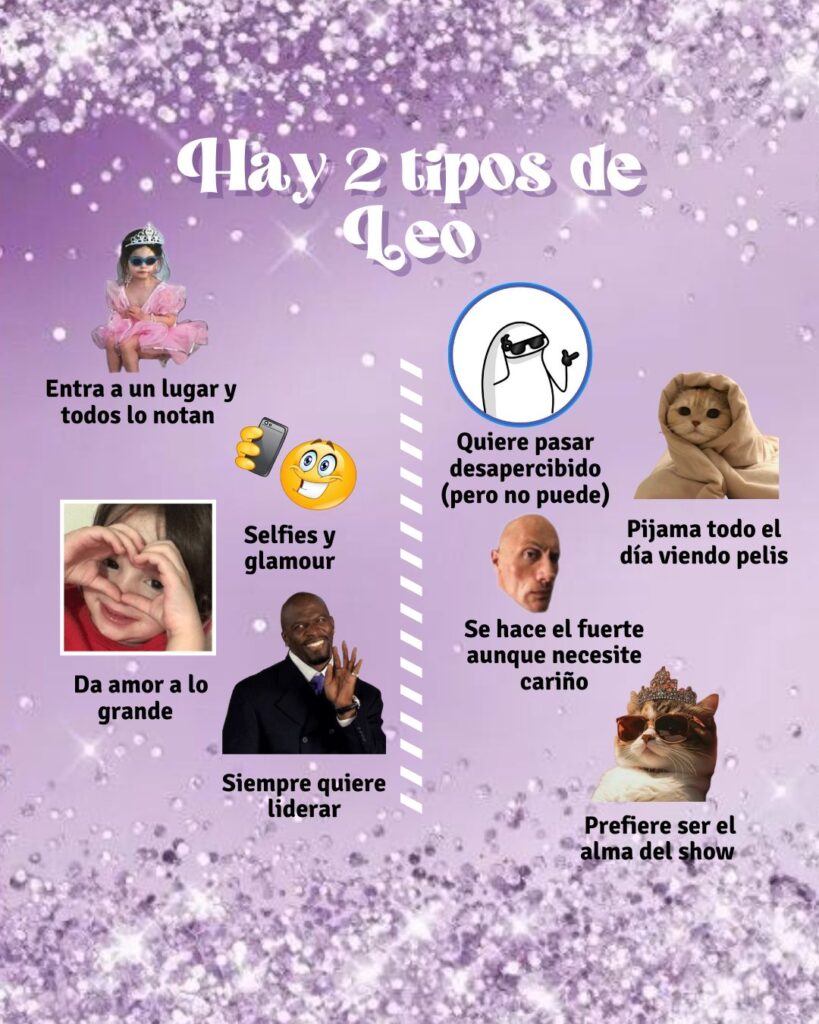 Hay 2 tipos de Leo

Entra a un lugar y todos lo notan

Selfies y glamour

Da amor a lo grande

Siempre quiere liderar

Quiere pasar desapercibido (pero no puede)

Pijama todo el día viendo pelis

Se hace el fuerte aunque necesite cariño

Prefiere ser el alma del show